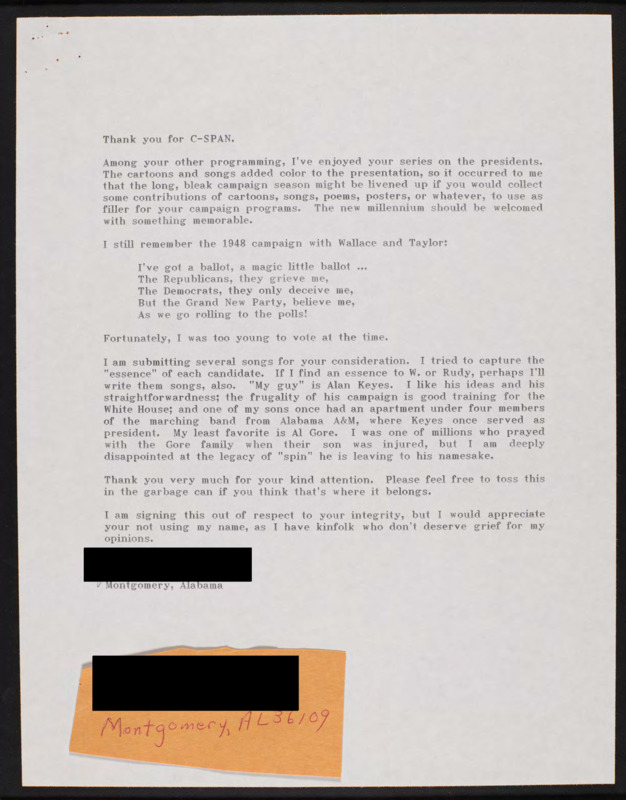 Thank you for C-SPAN.

Among your other programming, I've enjoyed your series on the presidents. The cartoons and songs added color to the presentation, so it occurred to me that the long, bleak campaign season might be livened up if you would collect some contributions of cartoons, songs, poems, posters, or whatever, to use as filler for your campaign programs. The new millennium should be welcomed with something memorable.

I still remember the 1948 campaign with Wallace and Taylor:

I've got a ballot, a magic little ballot ...
The Republicans, they grieve me,
The Democrats, they only deceive me,
But the Grand New Party, believe me,
As we go rolling to the polls!

Fortunately, I was too young to vote at the time.

I am submitting several songs for your consideration. I tried to capture the "essence" of each candidate. If I find an essence to W. or Rudy, perhaps I'll write them songs, also. "My guy" is Alan Keyes. I like his ideas and his straightforwardness; the frugality of his campaign is good training for the White House; and one of my sons once had an apartment under four members of the marching band from Alabama A&M, where Keyes once served as president. My least favorite is Al Gore. I was one of millions who prayed with the Gore family when their son was injured, but I am deeply disappointed at the legacy of "spin" he is leaving to his namesake.

Thank you very much for your kind attention. Please feel free to toss this in the garbage can if you think that's where it belongs.

I am signing this out of respect to your integrity, but I would appreciate your not using my name, as I have kinfolk who don't deserve grief for my opinions.

Montgomery, Alabama

Montgomery, AL 36109